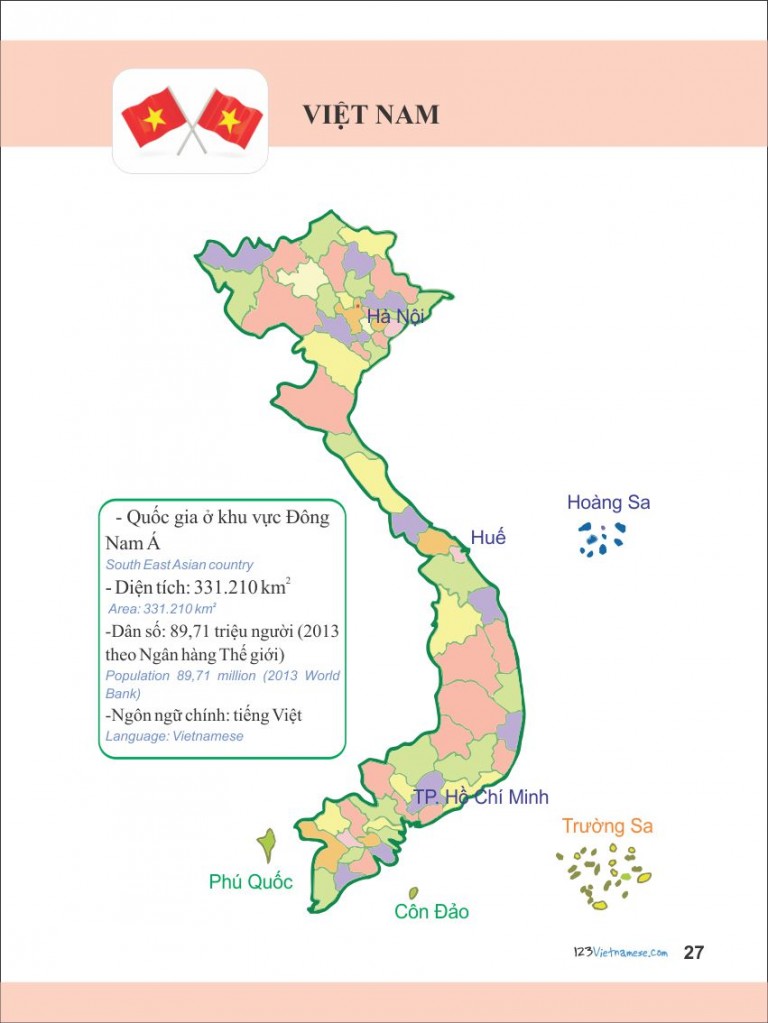 VIỆT NAM

Hà Nội

Hoàng Sa

Huế

- Quốc gia ở khu vực Đông Nam Á
South East Asian country
- Diện tích: 331.210 $km^2$
Area: 331.210 $km^2$
-Dân số: 89,71 triệu người (2013 theo Ngân hàng Thế giới)
Population 89,71 million (2013 World Bank)
-Ngôn ngữ chính: tiếng Việt
Language: Vietnamese

TP. Hồ Chí Minh

Trường Sa

Phú Quốc

Côn Đảo

123Vietnamese.com 27